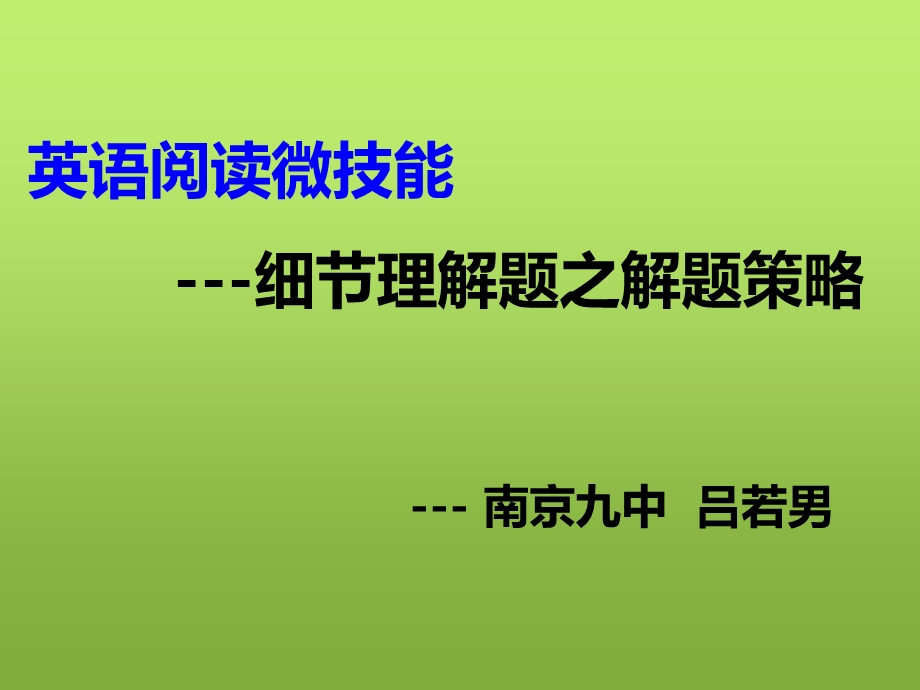 英语阅读微技能

---细节理解题之解题策略

--- 南京九中 吕若男